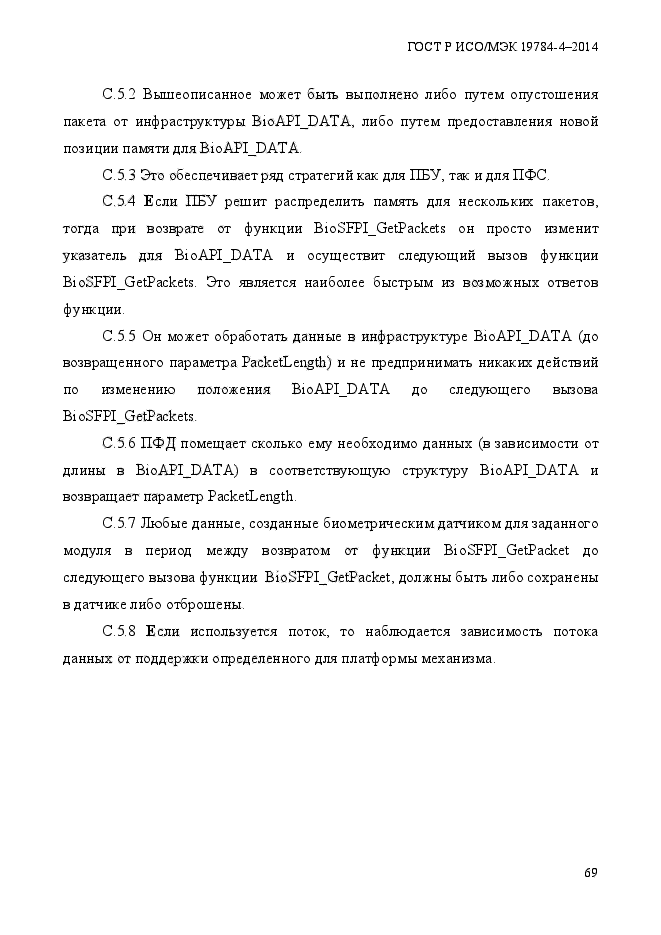 ГОСТ Р ИСО/МЭК 19784-4–2014

С.5.2 Вышеописанное может быть выполнено либо путем опустошения пакета от инфраструктуры BioAPI_DATA, либо путем предоставления новой позиции памяти для BioAPI_DATA.

С.5.3 Это обеспечивает ряд стратегий как для ПБУ, так и для ПФС.

С.5.4 Если ПБУ решит распределить память для нескольких пакетов, тогда при возврате от функции BioSFPI_GetPackets он просто изменит указатель для BioAPI_DATA и осуществит следующий вызов функции BioSFPI_GetPackets. Это является наиболее быстрым из возможных ответов функции.

С.5.5 Он может обработать данные в инфраструктуре BioAPI_DATA (до возвращенного параметра PacketLength) и не предпринимать никаких действий по изменению положения BioAPI_DATA до следующего вызова BioSFPI_GetPackets.

С.5.6 ПФД помещает сколько ему необходимо данных (в зависимости от длины в BioAPI_DATA) в соответствующую структуру BioAPI_DATA и возвращает параметр PacketLength.

С.5.7 Любые данные, созданные биометрическим датчиком для заданного модуля в период между возвратом от функции BioSFPI_GetPacket до следующего вызова функции BioSFPI_GetPacket, должны быть либо сохранены в датчике либо отброшены.

С.5.8 Если используется поток, то наблюдается зависимость потока данных от поддержки определенного для платформы механизма.

69